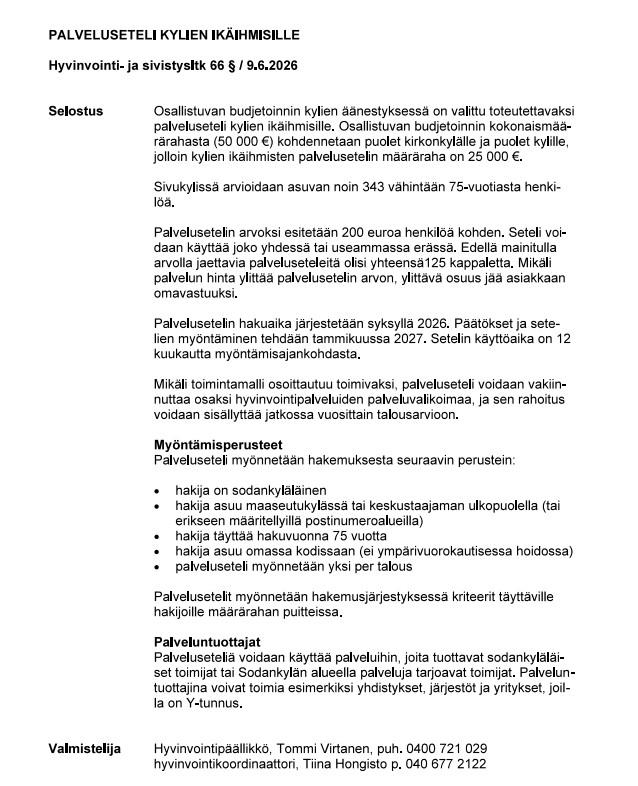 PALVELUSETELI KYLIEN IKÄIHMISILLE

Hyvinvointi- ja sivistysltk 66 § / 9.6.2026

Selostus

Osallistuvan budjetoinnin kylien äänestyksessä on valittu toteutettavaksi palveluseteli kylien ikäihmisille. Osallistuvan budjetoinnin kokonaismäärärahasta (50 000 €) kohdennetaan puolet kirkonkylälle ja puolet kylille, jolloin kylien ikäihmisten palvelusetelin määräraha on 25 000 €.

Sivukylissä arvioidaan asuvan noin 343 vähintään 75-vuotiasta henkilöä.

Palvelusetelin arvoksi esitetään 200 euroa henkilöä kohden. Seteli voidaan käyttää joko yhdessä tai useammassa erässä. Edellä mainitulla arvolla jaettavia palveluseteleitä olisi yhteensä125 kappaletta. Mikäli palvelun hinta ylittää palvelusetelin arvon, ylittävä osuus jää asiakkaan omavastuuksi.

Palvelusetelin hakuaika järjestetään syksyllä 2026. Päätökset ja setelien myöntäminen tehdään tammikuussa 2027. Setelin käyttöaika on 12 kuukautta myöntämisajankohdasta.

Mikäli toimintamalli osoittautuu toimivaksi, palveluseteli voidaan vakiinnuttaa osaksi hyvinvointipalveluiden palveluvalikoimaa, ja sen rahoitus voidaan sisällyttää jatkossa vuosittain talousarvioon.

Myöntämisperusteet
Palveluseteli myönnetään hakemuksesta seuraavin perustein:

• hakija on sodankyläläinen
• hakija asuu maaseutukylässä tai keskustaajaman ulkopuolella (tai erikseen määritellyillä postinumeroalueilla)
• hakija täyttää hakuvuonna 75 vuotta
• hakija asuu omassa kodissaan (ei ympärivuorokautisessa hoidossa)
• palveluseteli myönnetään yksi per talous

Palvelusetelit myönnetään hakemusjärjestyksessä kriteerit täyttäville hakijoille määrärahan puitteissa.

Palveluntuottajat
Palveluseteliä voidaan käyttää palveluihin, joita tuottavat sodankyläläiset toimijat tai Sodankylän alueella palveluja tarjoavat toimijat. Palveluntuottajina voivat toimia esimerkiksi yhdistykset, järjestöt ja yritykset, joilla on Y-tunnus.

Valmistelija

Hyvinvointipäällikkö, Tommi Virtanen, puh. 0400 721 029
hyvinvointikoordinaattori, Tiina Hongisto p. 040 677 2122